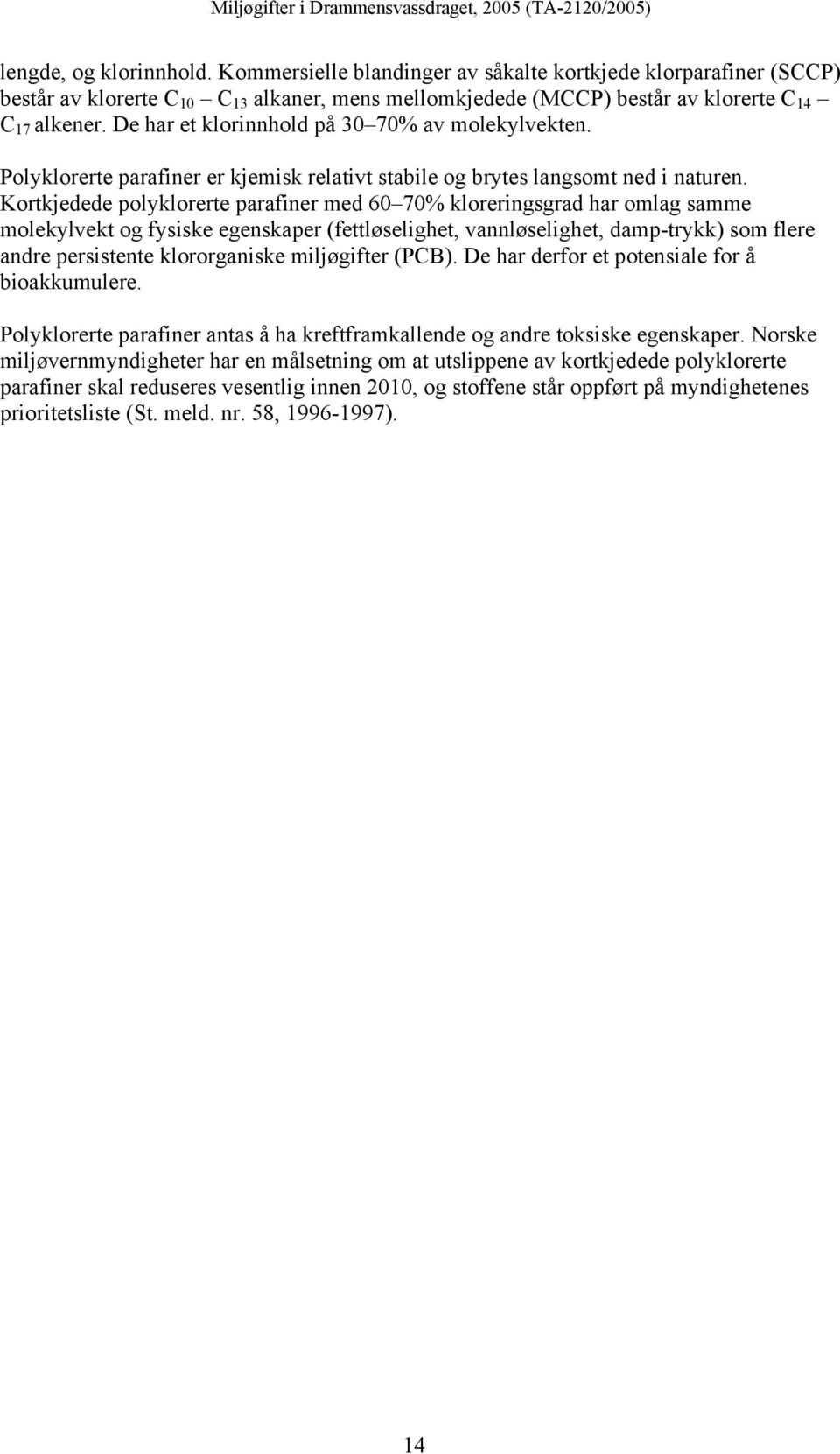 Miljøgifter i Drammensvassdraget, 2005 (TA-2120/2005)

lengde, og klorinnhold. Kommersielle blandinger av såkalte kortkjede klorparafiner (SCCP) består av klorerte $C_{10}$ – $C_{13}$ alkaner, mens mellomkjedede (MCCP) består av klorerte $C_{14}$ – $C_{17}$ alkener. De har et klorinnhold på 30–70% av molekylvekten.

Polyklorerte parafiner er kjemisk relativt stabile og brytes langsomt ned i naturen. Kortkjedede polyklorerte parafiner med 60–70% kloreringsgrad har omlag samme molekylvekt og fysiske egenskaper (fettløselighet, vannløselighet, damp-trykk) som flere andre persistente klororganiske miljøgifter (PCB). De har derfor et potensiale for å bioakkumulere.

Polyklorerte parafiner antas å ha kreftframkallende og andre toksiske egenskaper. Norske miljøvernmyndigheter har en målsetning om at utslippene av kortkjedede polyklorerte parafiner skal reduseres vesentlig innen 2010, og stoffene står oppført på myndighetenes prioritetsliste (St. meld. nr. 58, 1996-1997).

14